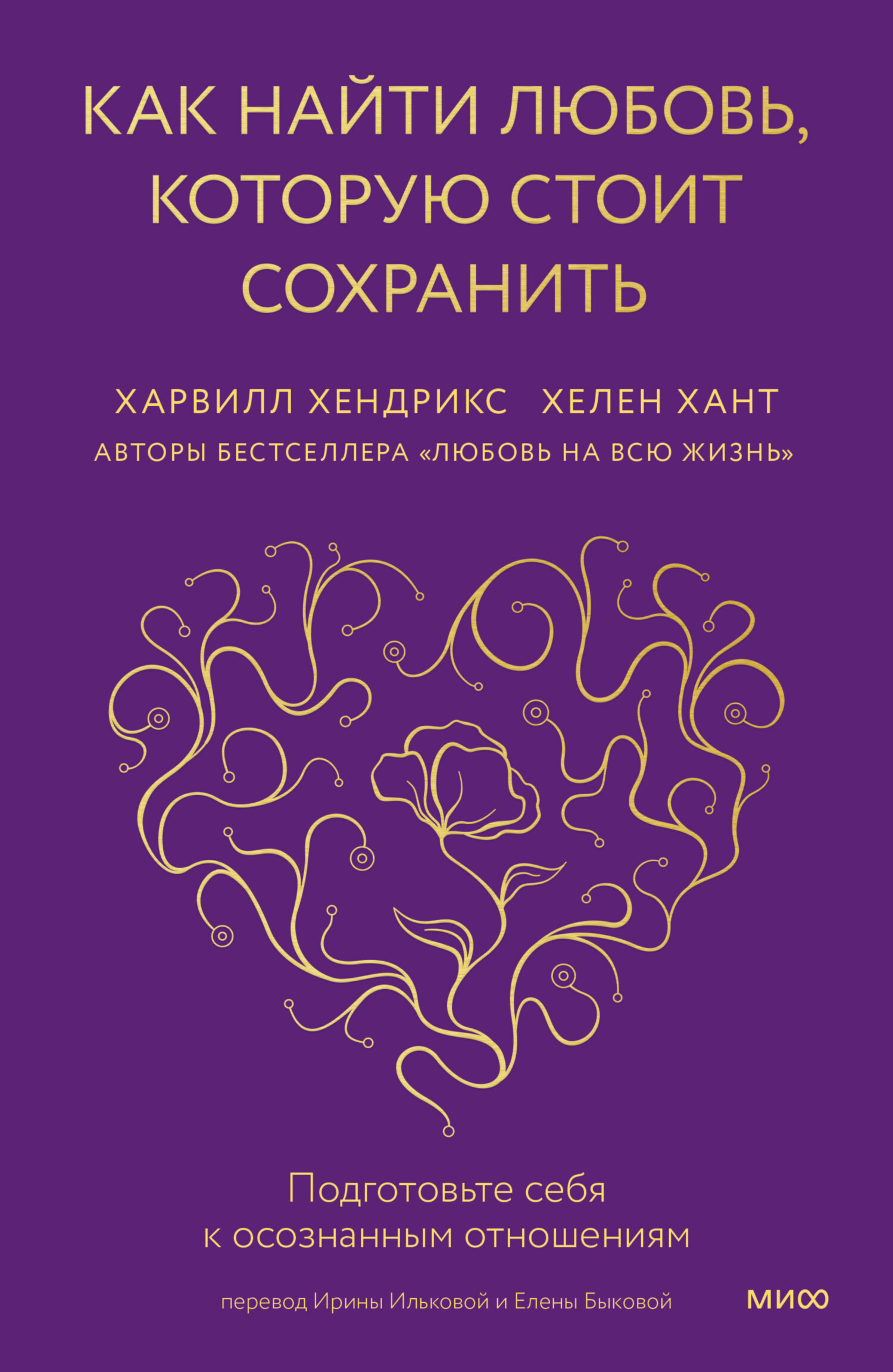 КАК НАЙТИ ЛЮБОВЬ, КОТОРУЮ СТОИТ СОХРАНИТЬ

ХАРВИЛЛ ХЕНДРИКС ХЕЛЕН ХАНТ

АВТОРЫ БЕСТСЕЛЛЕРА «ЛЮБОВЬ НА ВСЮ ЖИЗНЬ»

Подготовьте себя к осознанным отношениям

перевод Ирины Ильковой и Елены Быковой

МИФ